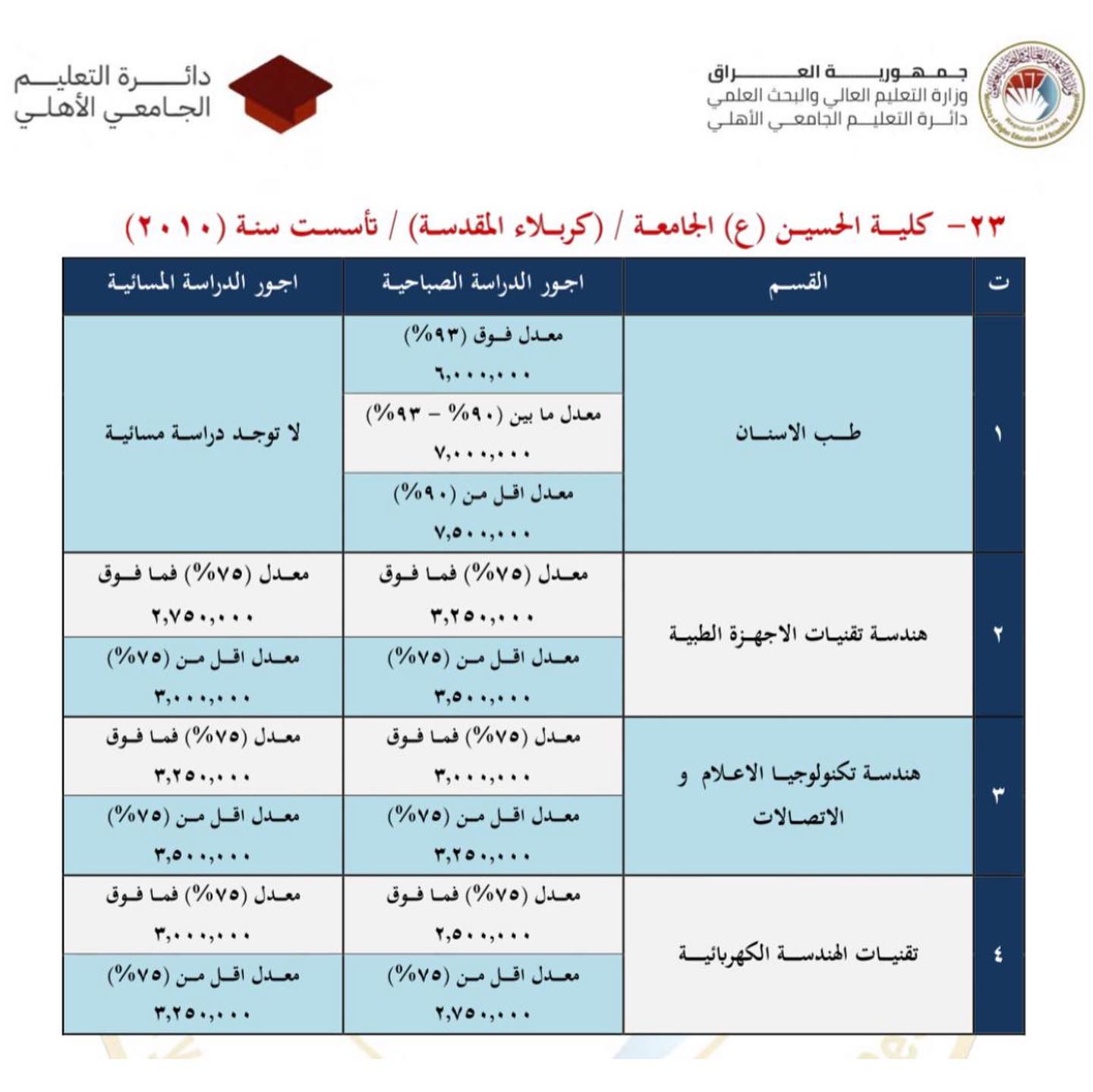 جمهورية العراق
وزارة التعليم العالي والبحث العلمي
دائرة التعليم الجامعي الأهلي

دائرة التعليم الجامعي الأهلي

٢٣- كلية الحسين (ع) الجامعة / (كربلاء المقدسة) / تأسست سنة (٢٠١٠)

| ت | القسم | اجور الدراسة الصباحية | اجور الدراسة المسائية |
|---|---|---|---|
| ١ | طب الاسنان | معدل فوق (٩٣%) ٦,٠٠٠,٠٠٠ | لا توجد دراسة مسائية |
| | | معدل ما بين (٩٠% - ٩٣%) ٧,٠٠٠,٠٠٠ | |
| | | معدل اقل من (٩٠%) ٧,٥٠٠,٠٠٠ | |
| ٢ | هندسة تقنيات الاجهزة الطبية | معدل (٧٥%) فما فوق ٣,٢٥٠,٠٠٠ | معدل (٧٥%) فما فوق ٢,٧٥٠,٠٠٠ |
| | | معدل اقل من (٧٥%) ٣,٥٠٠,٠٠٠ | معدل اقل من (٧٥%) ٣,٠٠٠,٠٠٠ |
| ٣ | هندسة تكنولوجيا الاعلام و الاتصالات | معدل (٧٥%) فما فوق ٣,٠٠٠,٠٠٠ | معدل (٧٥%) فما فوق ٣,٢٥٠,٠٠٠ |
| | | معدل اقل من (٧٥%) ٣,٢٥٠,٠٠٠ | معدل اقل من (٧٥%) ٣,٥٠٠,٠٠٠ |
| ٤ | تقنيات الهندسة الكهربائية | معدل (٧٥%) فما فوق ٢,٥٠٠,٠٠٠ | معدل (٧٥%) فما فوق ٣,٠٠٠,٠٠٠ |
| | | معدل اقل من (٧٥%) ٢,٧٥٠,٠٠٠ | معدل اقل من (٧٥%) ٣,٢٥٠,٠٠٠ |